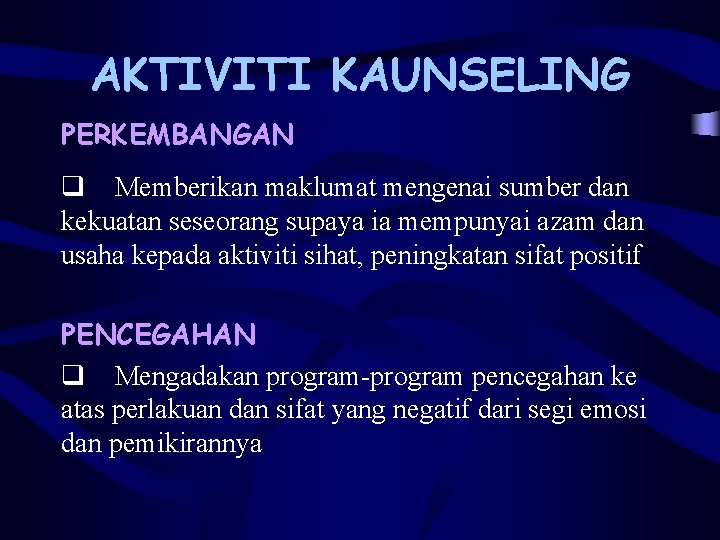 AKTIVITI KAUNSELING

PERKEMBANGAN

❑ Memberikan maklumat mengenai sumber dan kekuatan seseorang supaya ia mempunyai azam dan usaha kepada aktiviti sihat, peningkatan sifat positif

PENCEGAHAN

❑ Mengadakan program-program pencegahan ke atas perlakuan dan sifat yang negatif dari segi emosi dan pemikirannya